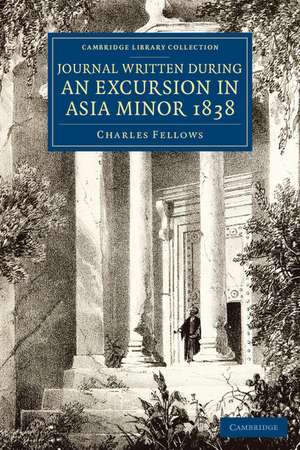 CAMBRIDGE LIBRARY COLLECTION

JOURNAL WRITTEN DURING AN EXCURSION IN ASIA MINOR 1838

CHARLES FELLOWS

CAMBRIDGE